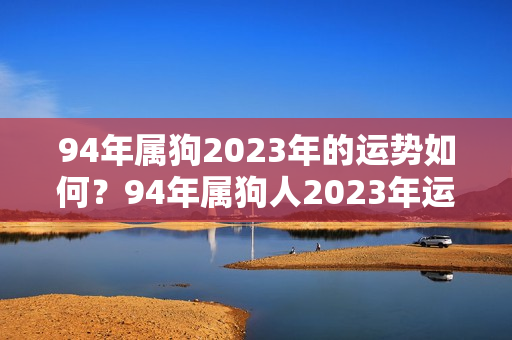 94年属狗2023年的运势如何？94年属狗人2023年运